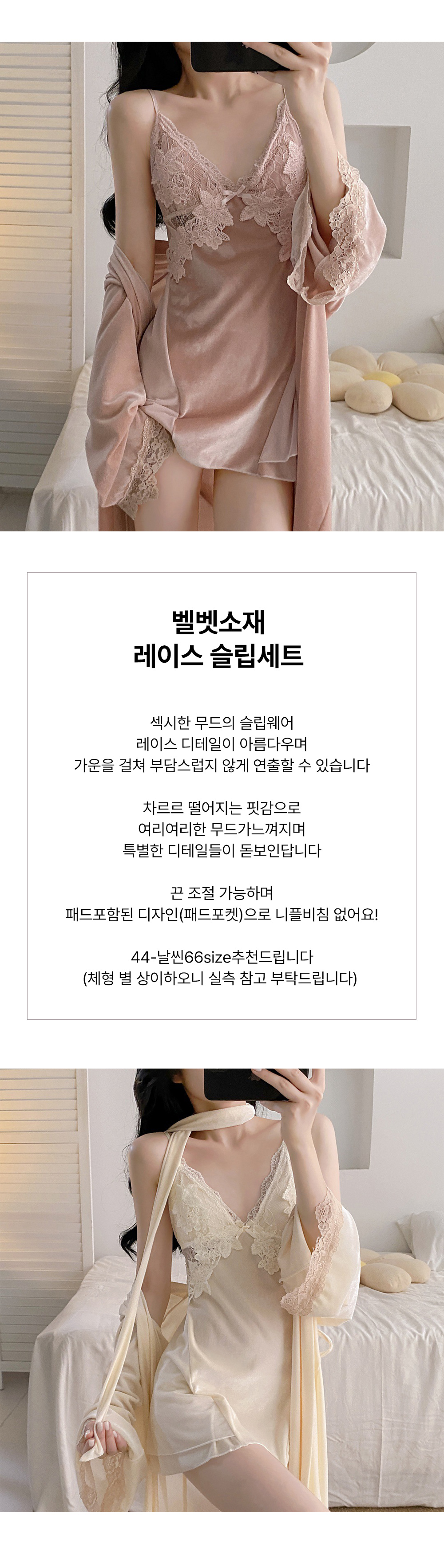 벨벳소재
레이스 슬립세트

섹시한 무드의 슬립웨어
레이스 디테일이 아름다우며
가운을 걸쳐 부담스럽지 않게 연출할 수 있습니다

차르르 떨어지는 핏감으로
여리여리한 무드가느껴지며
특별한 디테일들이 돋보인답니다

끈 조절 가능하며
패드포함된 디자인(패드포켓)으로 니플비침 없어요!

44-날씬66size추천드립니다
(체형 별 상이하오니 실측 참고 부탁드립니다)